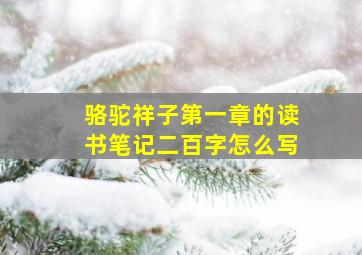 骆驼祥子第一章的读书笔记二百字怎么写